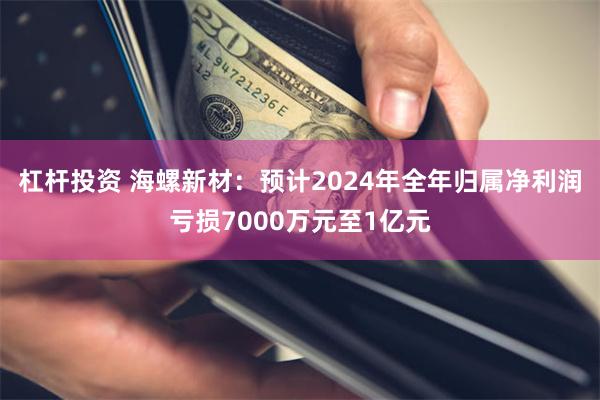 20
ML 94721236 E
12

杠杆投资 海螺新材：预计2024年全年归属净利润亏损7000万元至1亿元